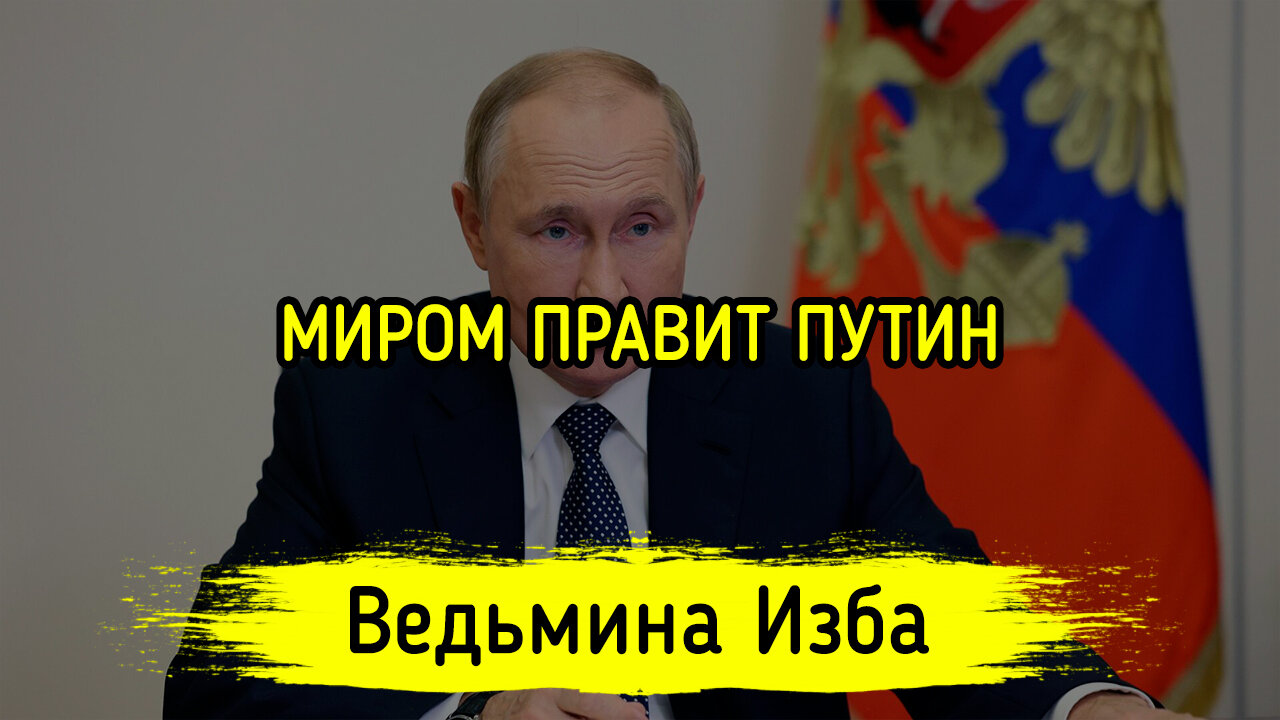 МИРОМ ПРАВИТ ПУТИН

Ведьмина Изба